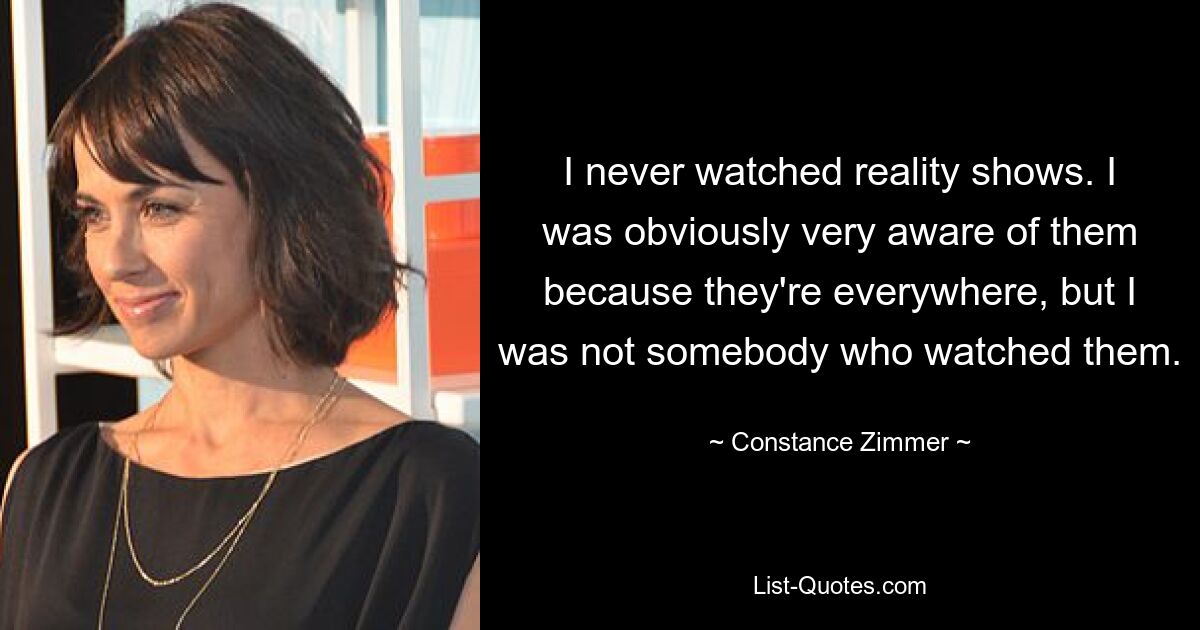 I never watched reality shows. I was obviously very aware of them because they're everywhere, but I was not somebody who watched them.

~ Constance Zimmer ~

List-Quotes.com